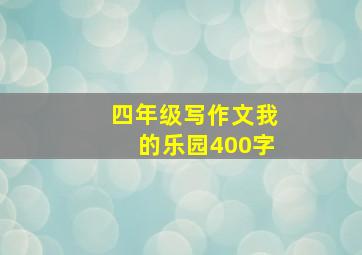 四年级写作文我的乐园400字